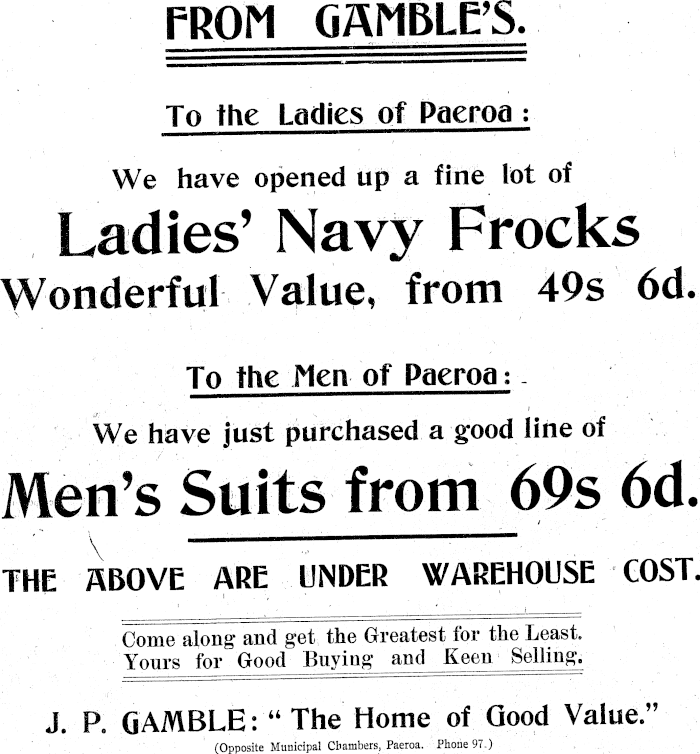 FROM GAMBLE'S.

To the Ladies of Paeroa:

We have opened up a fine lot of

Ladies' Navy Frocks

Wonderful Value, from 49s 6d.

To the Men of Paeroa:

We have just purchased a good line of

Men's Suits from 69s 6d.

THE ABOVE ARE UNDER WAREHOUSE COST.

Come along and get the Greatest for the Least.
Yours for Good Buying and Keen Selling.

J. P. GAMBLE: "The Home of Good Value."

(Opposite Municipal Chambers, Paeroa. Phone 97.)